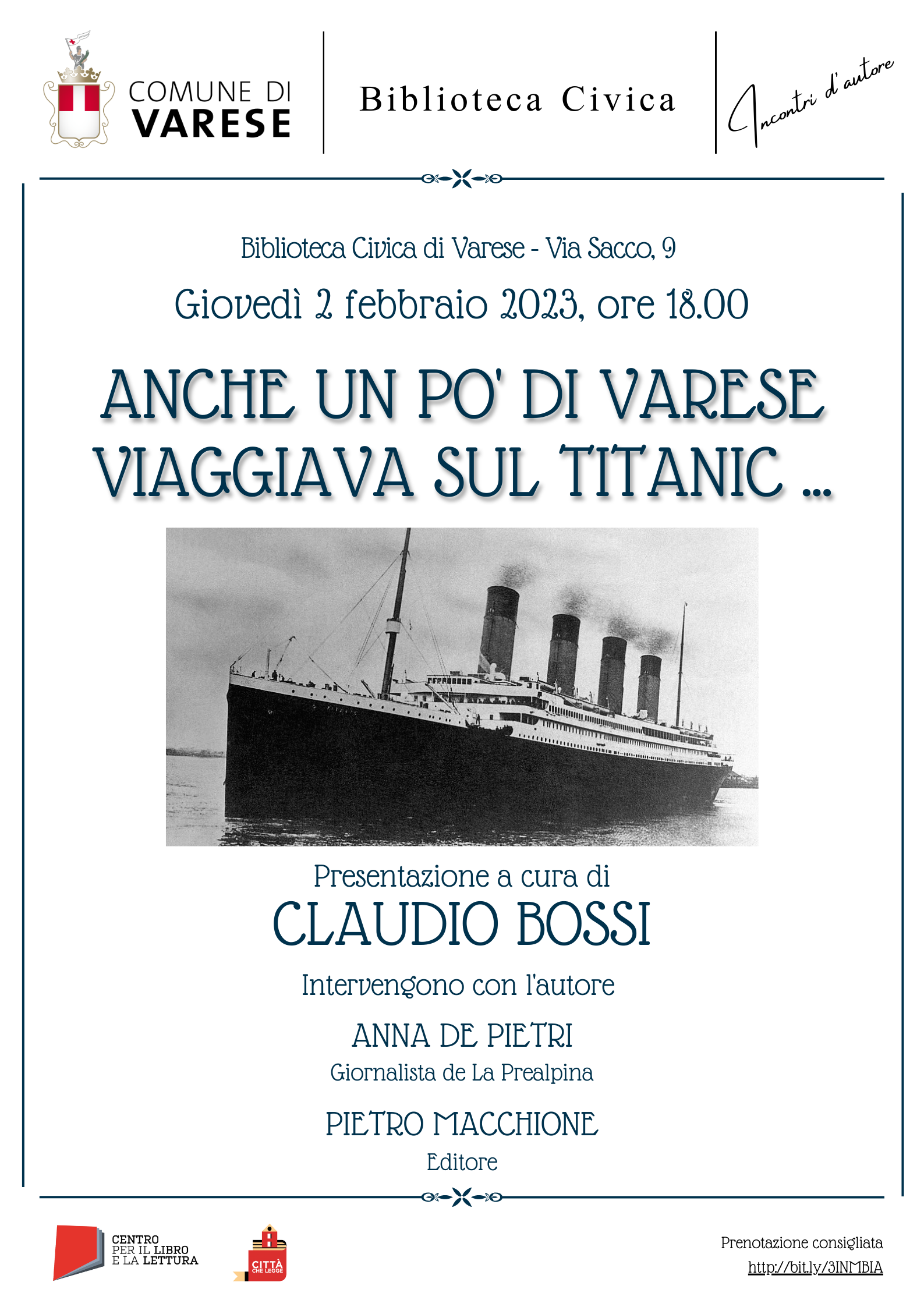 COMUNE DI VARESE

Biblioteca Civica

Incontri d'autore

Biblioteca Civica di Varese - Via Sacco, 9

Giovedì 2 febbraio 2023, ore 18.00

ANCHE UN PO' DI VARESE VIAGGIAVA SUL TITANIC ...

Presentazione a cura di

CLAUDIO BOSSI

Intervengono con l'autore

ANNA DE PIETRI

Giornalista de La Prealpina

PIETRO MACCHIONE

Editore

CENTRO PER IL LIBRO E LA LETTURA

CITTÀ CHE LEGGE

Prenotazione consigliata
http://bit.ly/3INMBIA